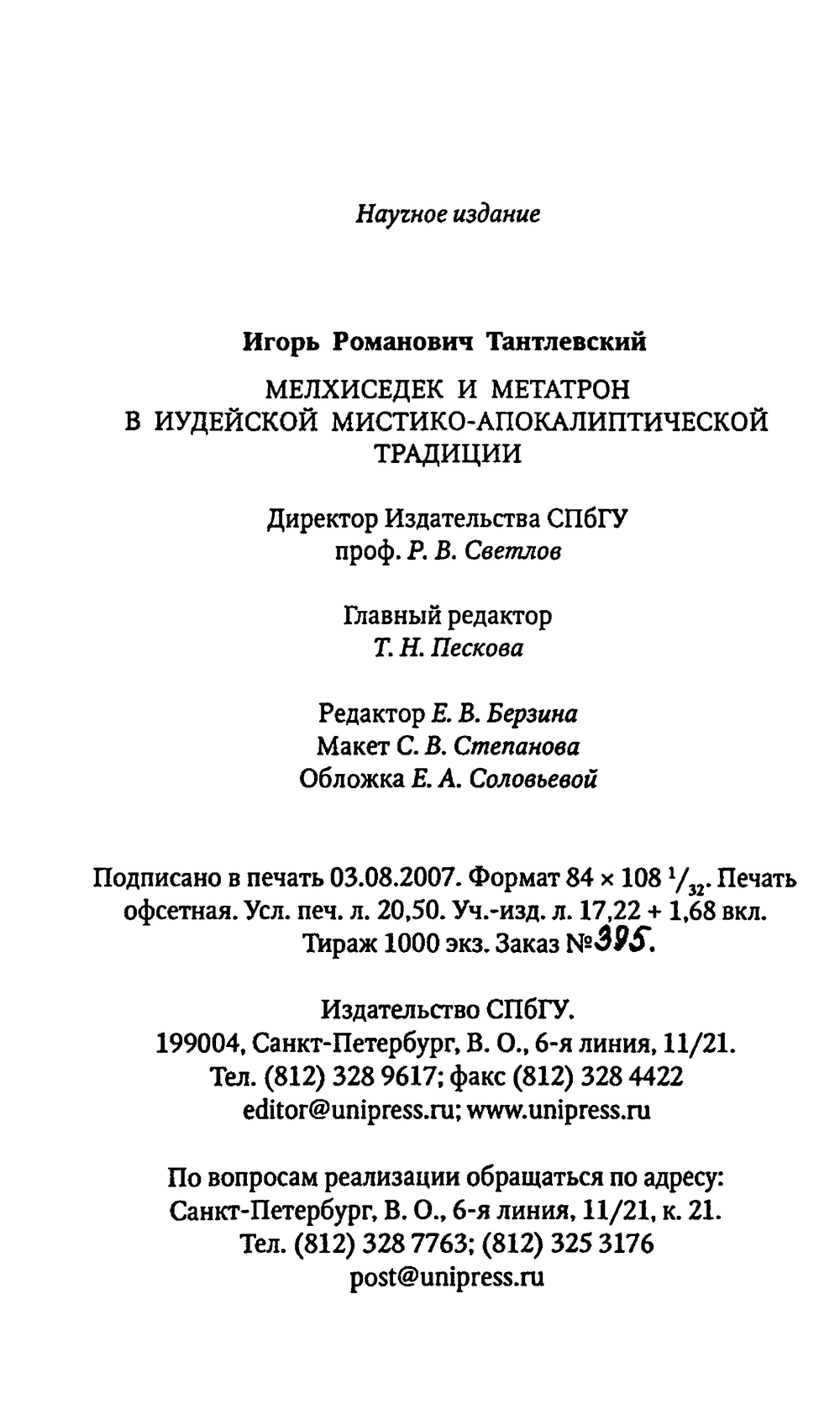 Научное издание

Игорь Романович Тантлевский

МЕЛХИСЕДЕК И МЕТАТРОН В ИУДЕЙСКОЙ МИСТИКО-АПОКАЛИПТИЧЕСКОЙ ТРАДИЦИИ

Директор Издательства СПбГУ
проф. Р. В. Светлов

Главный редактор
Т. Н. Пескова

Редактор Е. В. Берзина
Макет С. В. Степанова
Обложка Е. А. Соловьевой

Подписано в печать 03.08.2007. Формат 84 × 108 $^1/_{32}$. Печать офсетная. Усл. печ. л. 20,50. Уч.-изд. л. 17,22 + 1,68 вкл. Тираж 1000 экз. Заказ №395.

Издательство СПбГУ.
199004, Санкт-Петербург, В. О., 6-я линия, 11/21.
Тел. (812) 328 9617; факс (812) 328 4422
editor@unipress.ru; www.unipress.ru

По вопросам реализации обращаться по адресу:
Санкт-Петербург, В. О., 6-я линия, 11/21, к. 21.
Тел. (812) 328 7763; (812) 325 3176
post@unipress.ru